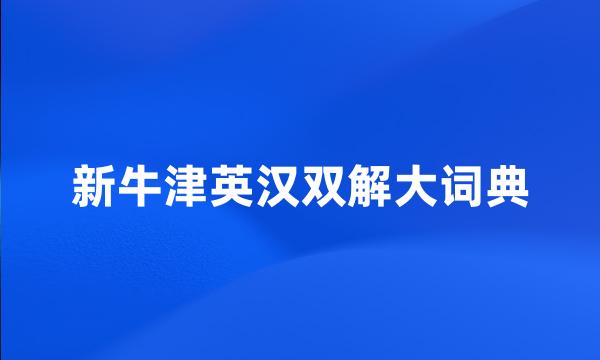 新牛津英汉双解大词典